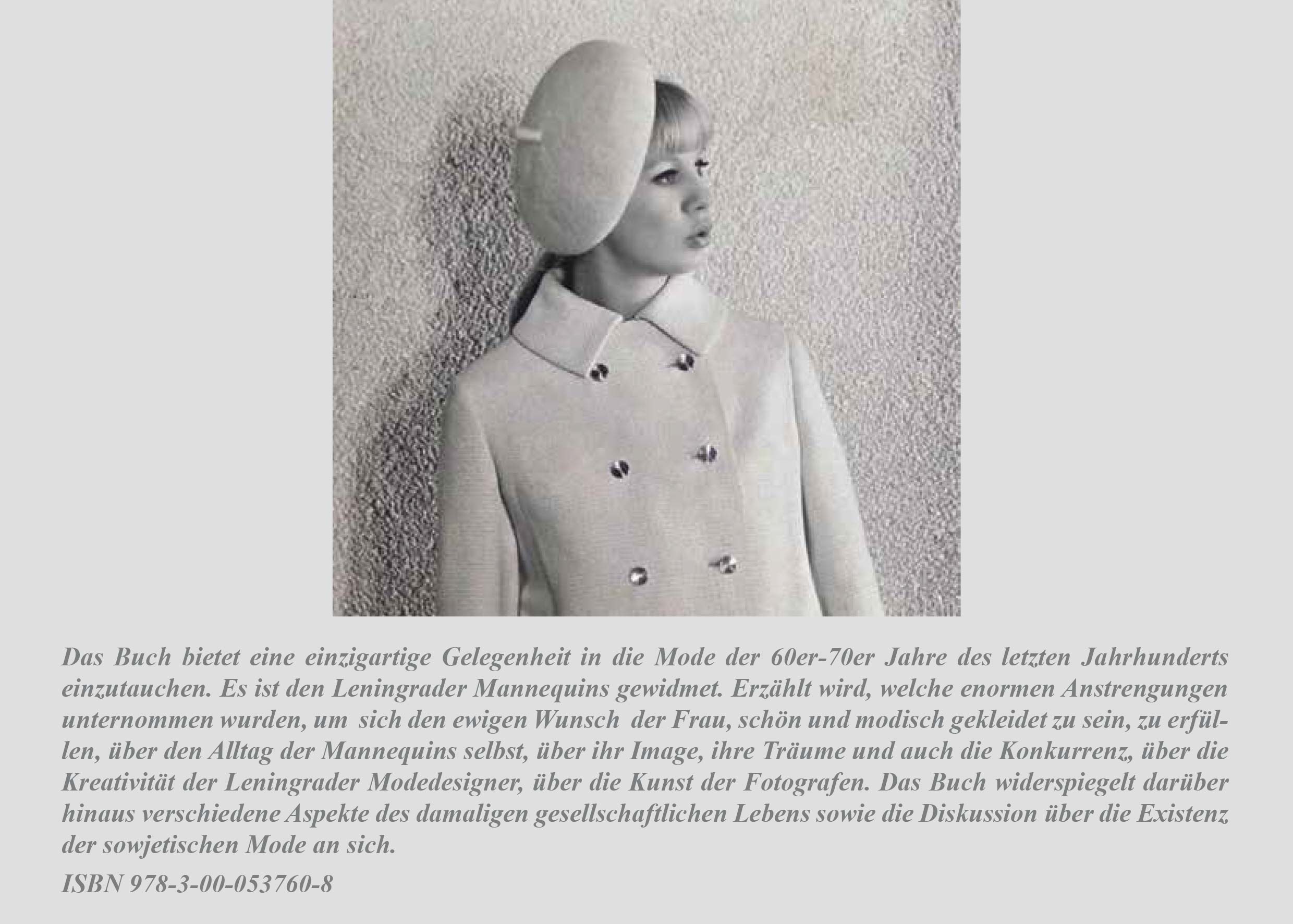 Das Buch bietet eine einzigartige Gelegenheit in die Mode der 60er-70er Jahre des letzten Jahrhunderts einzutauchen. Es ist den Leningrader Mannequins gewidmet. Erzählt wird, welche enormen Anstrengungen unternommen wurden, um sich den ewigen Wunsch der Frau, schön und modisch gekleidet zu sein, zu erfüllen, über den Alltag der Mannequins selbst, über ihr Image, ihre Träume und auch die Konkurrenz, über die Kreativität der Leningrader Modedesigner, über die Kunst der Fotografen. Das Buch widerspiegelt darüber hinaus verschiedene Aspekte des damaligen gesellschaftlichen Lebens sowie die Diskussion über die Existenz der sowjetischen Mode an sich.

ISBN 978-3-00-053760-8